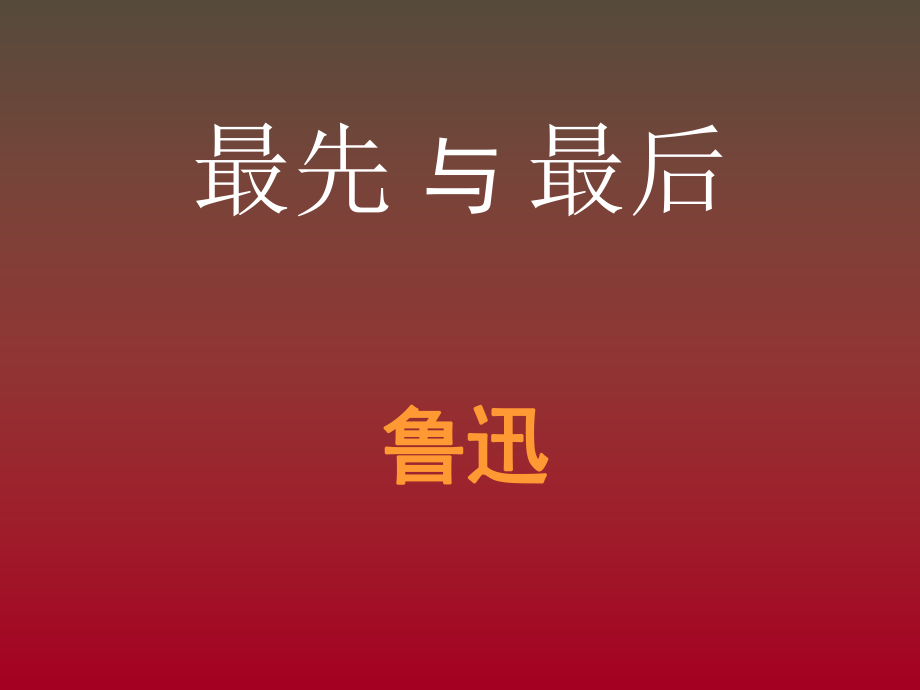 最先 与 最后

鲁迅